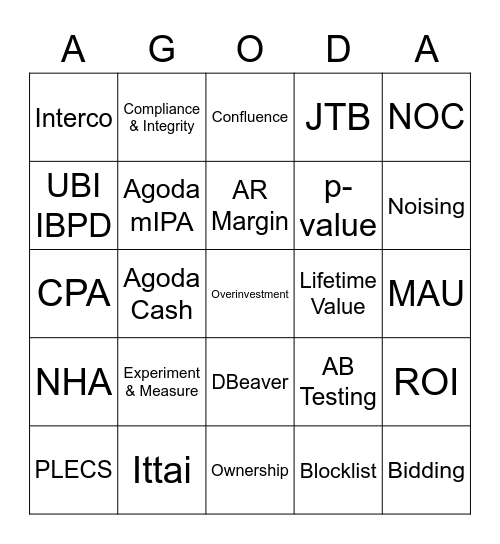 | A | G | O | D | A |
|---|---|---|---|---|
| Interco | Compliance & Integrity | Confluence | JTB | NOC |
| UBI IBPD | Agoda mIPA | AR Margin | p-value | Noising |
| CPA | Agoda Cash | Overinvestment | Lifetime Value | MAU |
| NHA | Experiment & Measure | DBeaver | AB Testing | ROI |
| PLECS | Ittai | Ownership | Blocklist | Bidding |